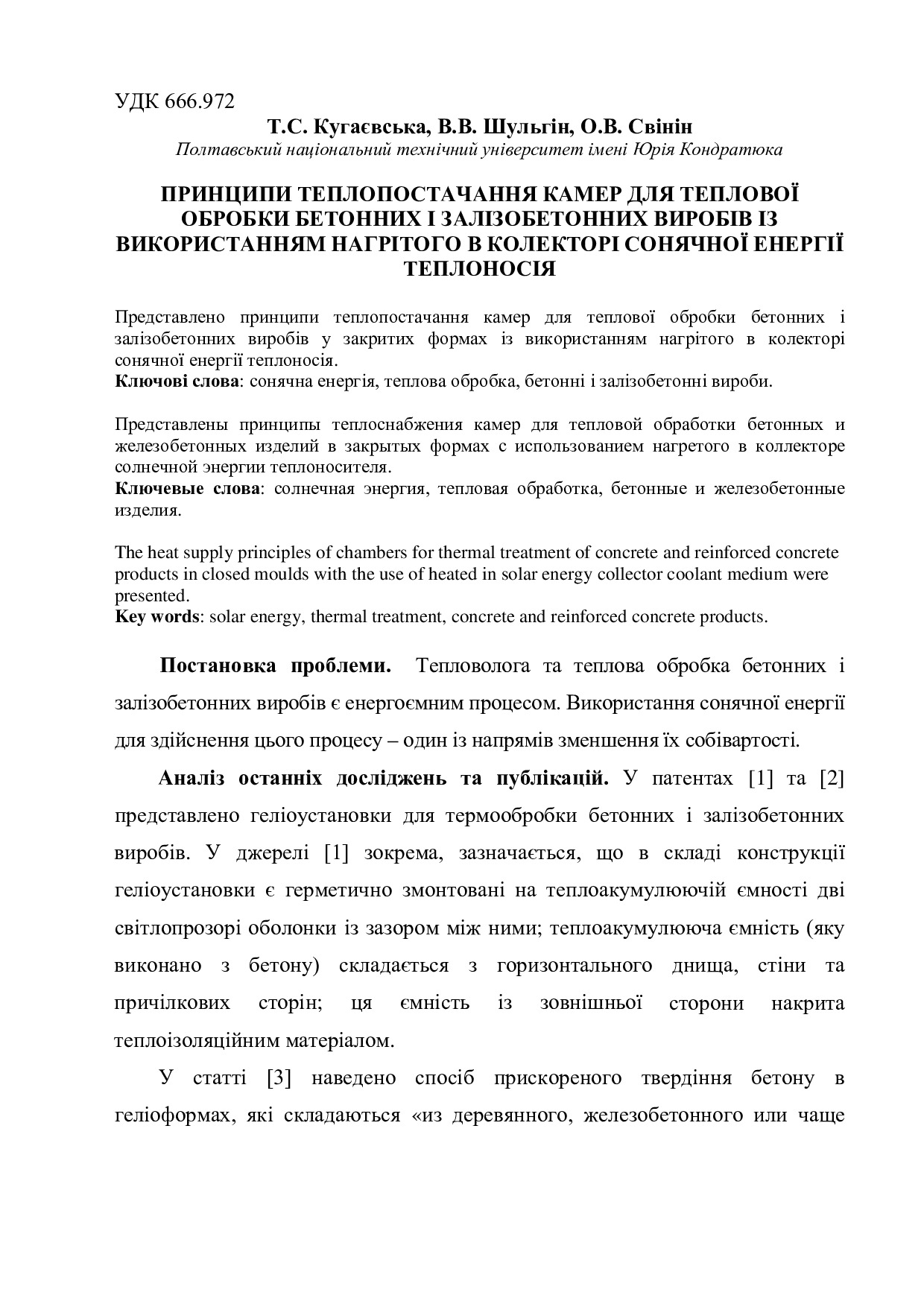 УДК 666.972

Т.С. Кугаєвська, В.В. Шульгін, О.В. Свінін

Полтавський національний технічний університет імені Юрія Кондратюка

ПРИНЦИПИ ТЕПЛОПОСТАЧАННЯ КАМЕР ДЛЯ ТЕПЛОВОЇ ОБРОБКИ БЕТОННИХ І ЗАЛІЗОБЕТОННИХ ВИРОБІВ ІЗ ВИКОРИСТАННЯМ НАГРІТОГО В КОЛЕКТОРІ СОНЯЧНОЇ ЕНЕРГІЇ ТЕПЛОНОСІЯ

Представлено принципи теплопостачання камер для теплової обробки бетонних і залізобетонних виробів у закритих формах із використанням нагрітого в колекторі сонячної енергії теплоносія.
Ключові слова: сонячна енергія, теплова обробка, бетонні і залізобетонні вироби.

Представлены принципы теплоснабжения камер для тепловой обработки бетонных и железобетонных изделий в закрытых формах с использованием нагретого в коллекторе солнечной энергии теплоносителя.
Ключевые слова: солнечная энергия, тепловая обработка, бетонные и железобетонные изделия.

The heat supply principles of chambers for thermal treatment of concrete and reinforced concrete products in closed moulds with the use of heated in solar energy collector coolant medium were presented.
Key words: solar energy, thermal treatment, concrete and reinforced concrete products.

Постановка проблеми. Тепловолога та теплова обробка бетонних і залізобетонних виробів є енергоємним процесом. Використання сонячної енергії для здійснення цього процесу – один із напрямів зменшення їх собівартості.

Аналіз останніх досліджень та публікацій. У патентах [1] та [2] представлено геліоустановки для термообробки бетонних і залізобетонних виробів. У джерелі [1] зокрема, зазначається, що в складі конструкції геліоустановки є герметично змонтовані на теплоакумулюючій ємності дві світлопрозорі оболонки із зазором між ними; теплоакумулююча ємність (яку виконано з бетону) складається з горизонтального днища, стіни та причілкових сторін; ця ємність із зовнішньої сторони накрита теплоізоляційним матеріалом.

У статті [3] наведено спосіб прискореного твердіння бетону в геліоформах, які складаються «из деревянного, железобетонного или чаще